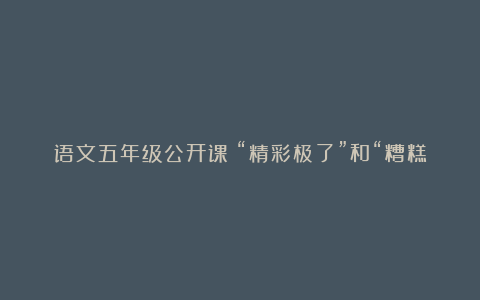 语文五年级公开课“精彩极了”和“糟糕